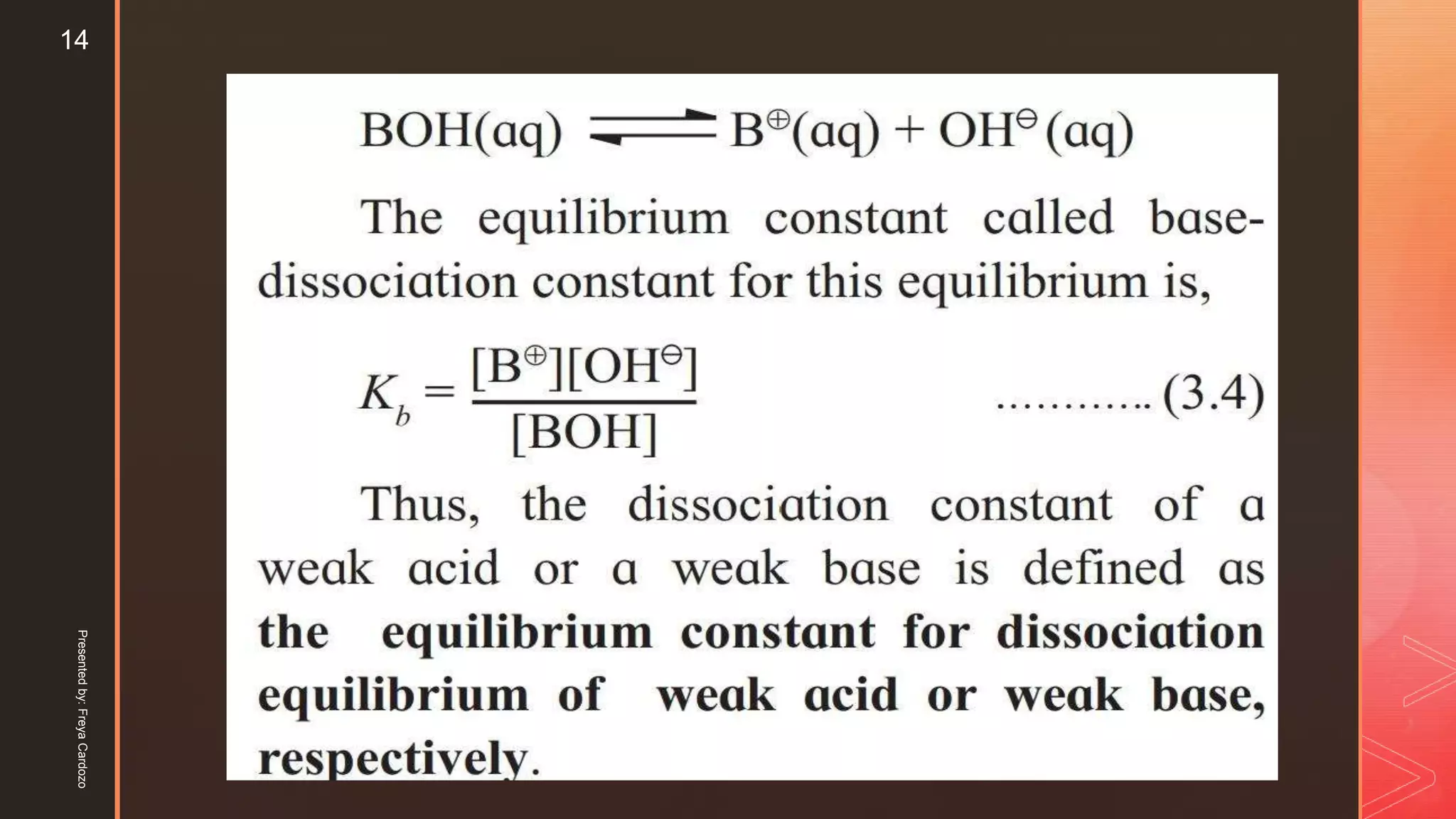 14

$BOH(aq) \rightleftharpoons B^{\oplus}(aq) + OH^{\ominus}(aq)$

The equilibrium constant called base-dissociation constant for this equilibrium is,

$K_b = \frac{[B^{\oplus}][OH^{\ominus}]}{[BOH]}$ (3.4)

Thus, the dissociation constant of a weak acid or a weak base is defined as the equilibrium constant for dissociation equilibrium of weak acid or weak base, respectively.

Presented by: Freya Cardozo